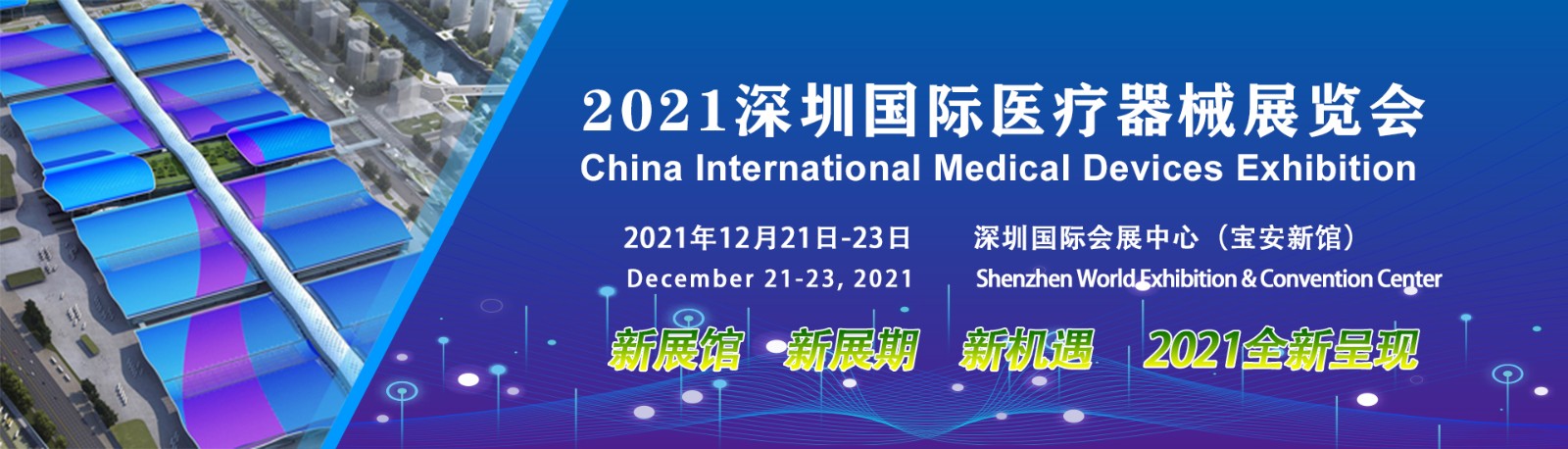 2021深圳国际医疗器械展览会
China International Medical Devices Exhibition

2021年12月21日-23日
December 21-23, 2021

深圳国际会展中心（宝安新馆）
Shenzhen World Exhibition & Convention Center

新展馆 新展期 新机遇 2021全新呈现